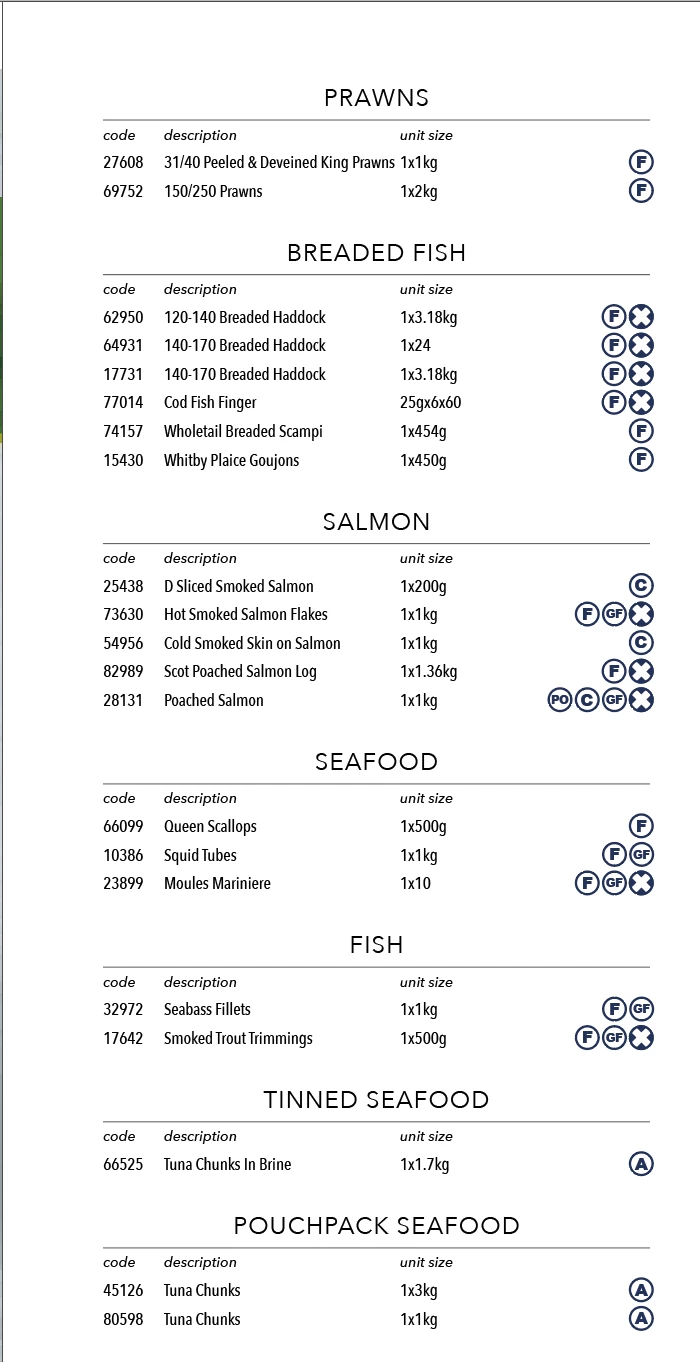 PRAWNS

| code | description | unit size | |
|---|---|---|---|
| 27608 | 31/40 Peeled & Deveined King Prawns | 1x1kg | F |
| 69752 | 150/250 Prawns | 1x2kg | F |

BREADED FISH

| code | description | unit size | |
|---|---|---|---|
| 62950 | 120-140 Breaded Haddock | 1x3.18kg | F |
| 64931 | 140-170 Breaded Haddock | 1x24 | F |
| 17731 | 140-170 Breaded Haddock | 1x3.18kg | F |
| 77014 | Cod Fish Finger | 25gx6x60 | F |
| 74157 | Wholetail Breaded Scampi | 1x454g | F |
| 15430 | Whitby Plaice Goujons | 1x450g | F |

SALMON

| code | description | unit size | |
|---|---|---|---|
| 25438 | D Sliced Smoked Salmon | 1x200g | C |
| 73630 | Hot Smoked Salmon Flakes | 1x1kg | F GF |
| 54956 | Cold Smoked Skin on Salmon | 1x1kg | C |
| 82989 | Scot Poached Salmon Log | 1x1.36kg | F |
| 28131 | Poached Salmon | 1x1kg | PO C GF |

SEAFOOD

| code | description | unit size | |
|---|---|---|---|
| 66099 | Queen Scallops | 1x500g | F |
| 10386 | Squid Tubes | 1x1kg | F GF |
| 23899 | Moules Mariniere | 1x10 | F GF |

FISH

| code | description | unit size | |
|---|---|---|---|
| 32972 | Seabass Fillets | 1x1kg | F GF |
| 17642 | Smoked Trout Trimmings | 1x500g | F GF |

TINNED SEAFOOD

| code | description | unit size | |
|---|---|---|---|
| 66525 | Tuna Chunks In Brine | 1x1.7kg | A |

POUCHPACK SEAFOOD

| code | description | unit size | |
|---|---|---|---|
| 45126 | Tuna Chunks | 1x3kg | A |
| 80598 | Tuna Chunks | 1x1kg | A |